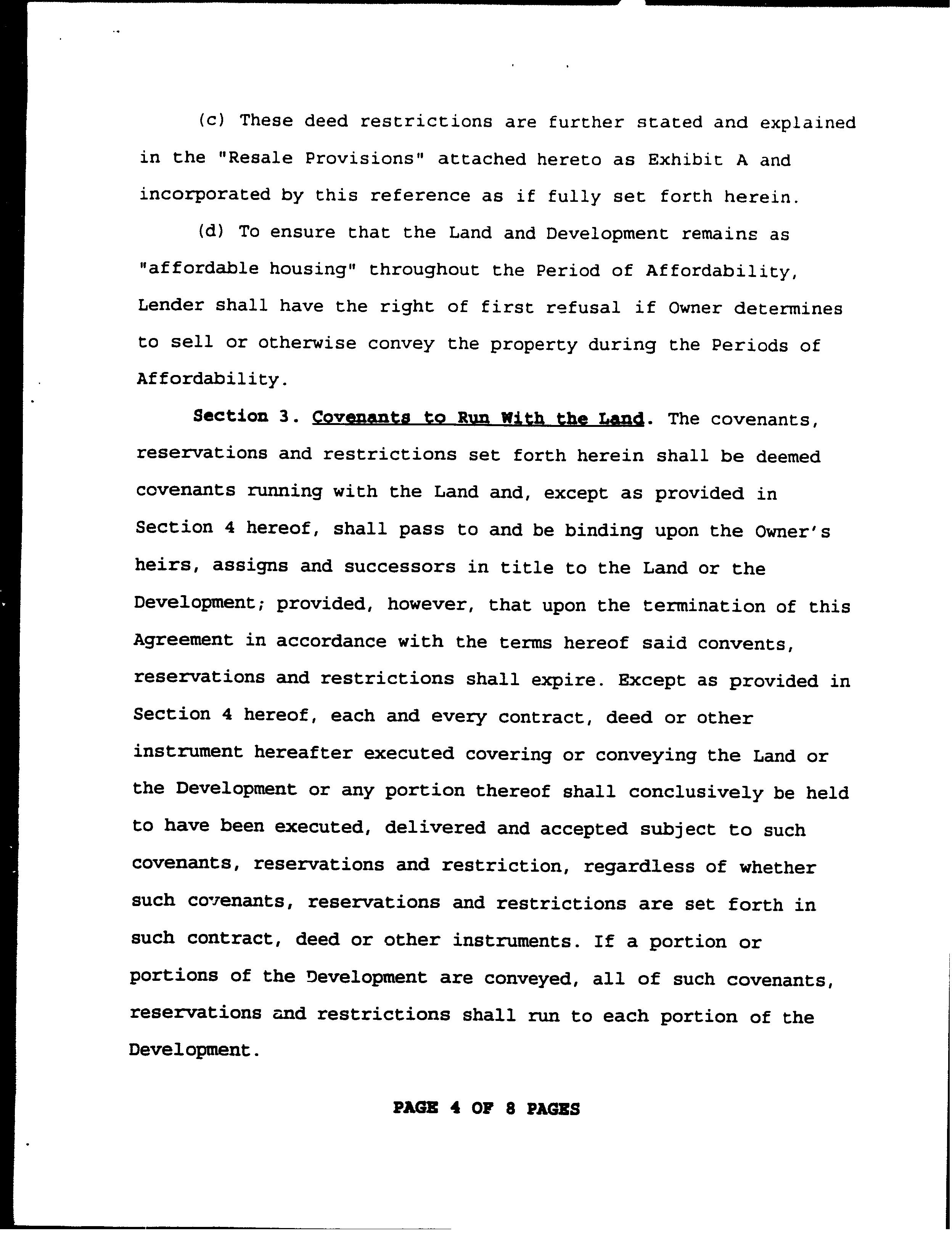 (c) These deed restrictions are further stated and explained in the "Resale Provisions" attached hereto as Exhibit A and incorporated by this reference as if fully set forth herein.

(d) To ensure that the Land and Development remains as "affordable housing" throughout the Period of Affordability, Lender shall have the right of first refusal if Owner determines to sell or otherwise convey the property during the Periods of Affordability.

Section 3. Covenants to Run With the Land. The covenants, reservations and restrictions set forth herein shall be deemed covenants running with the Land and, except as provided in Section 4 hereof, shall pass to and be binding upon the Owner's heirs, assigns and successors in title to the Land or the Development; provided, however, that upon the termination of this Agreement in accordance with the terms hereof said convents, reservations and restrictions shall expire. Except as provided in Section 4 hereof, each and every contract, deed or other instrument hereafter executed covering or conveying the Land or the Development or any portion thereof shall conclusively be held to have been executed, delivered and accepted subject to such covenants, reservations and restriction, regardless of whether such covenants, reservations and restrictions are set forth in such contract, deed or other instruments. If a portion or portions of the Development are conveyed, all of such covenants, reservations and restrictions shall run to each portion of the Development.

PAGE 4 OF 8 PAGES